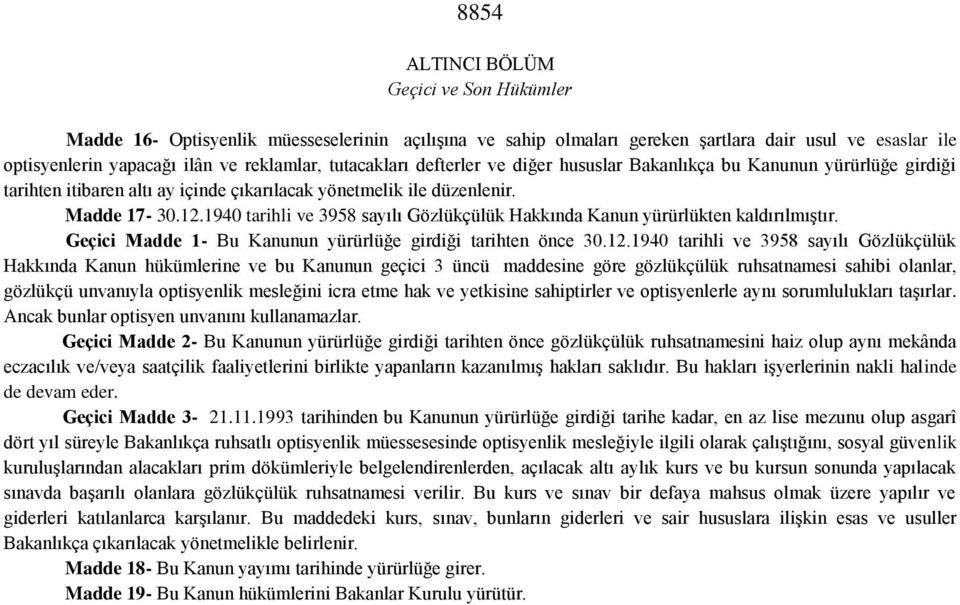 8854

ALTINCI BÖLÜM
Geçici ve Son Hükümler

Madde 16- Optisyenlik müesseselerinin açılışına ve sahip olmaları gereken şartlara dair usul ve esaslar ile optisyenlerin yapacağı ilân ve reklamlar, tutacakları defterler ve diğer hususlar Bakanlıkça bu Kanunun yürürlüğe girdiği tarihten itibaren altı ay içinde çıkarılacak yönetmelik ile düzenlenir.

Madde 17- 30.12.1940 tarihli ve 3958 sayılı Gözlükçülük Hakkında Kanun yürürlükten kaldırılmıştır.

Geçici Madde 1- Bu Kanunun yürürlüğe girdiği tarihten önce 30.12.1940 tarihli ve 3958 sayılı Gözlükçülük Hakkında Kanun hükümlerine ve bu Kanunun geçici 3 üncü maddesine göre gözlükçülük ruhsatnamesi sahibi olanlar, gözlükçü unvanıyla optisyenlik mesleğini icra etme hak ve yetkisine sahiptirler ve optisyenlerle aynı sorumlulukları taşırlar. Ancak bunlar optisyen unvanını kullanamazlar.

Geçici Madde 2- Bu Kanunun yürürlüğe girdiği tarihten önce gözlükçülük ruhsatnamesini haiz olup aynı mekânda eczacılık ve/veya saatçilik faaliyetlerini birlikte yapanların kazanılmış hakları saklıdır. Bu hakları işyerlerinin nakli halinde de devam eder.

Geçici Madde 3- 21.11.1993 tarihinden bu Kanunun yürürlüğe girdiği tarihe kadar, en az lise mezunu olup asgarî dört yıl süreyle Bakanlıkça ruhsatlı optisyenlik müessesesinde optisyenlik mesleğiyle ilgili olarak çalıştığını, sosyal güvenlik kuruluşlarından alacakları prim dökümleriyle belgelendirenlerden, açılacak altı aylık kurs ve bu kursun sonunda yapılacak sınavda başarılı olanlara gözlükçülük ruhsatnamesi verilir. Bu kurs ve sınav bir defaya mahsus olmak üzere yapılır ve giderleri katılanlarca karşılanır. Bu maddedeki kurs, sınav, bunların giderleri ve sair hususlara ilişkin esas ve usuller Bakanlıkça çıkarılacak yönetmelikle belirlenir.

Madde 18- Bu Kanun yayımı tarihinde yürürlüğe girer.

Madde 19- Bu Kanun hükümlerini Bakanlar Kurulu yürütür.